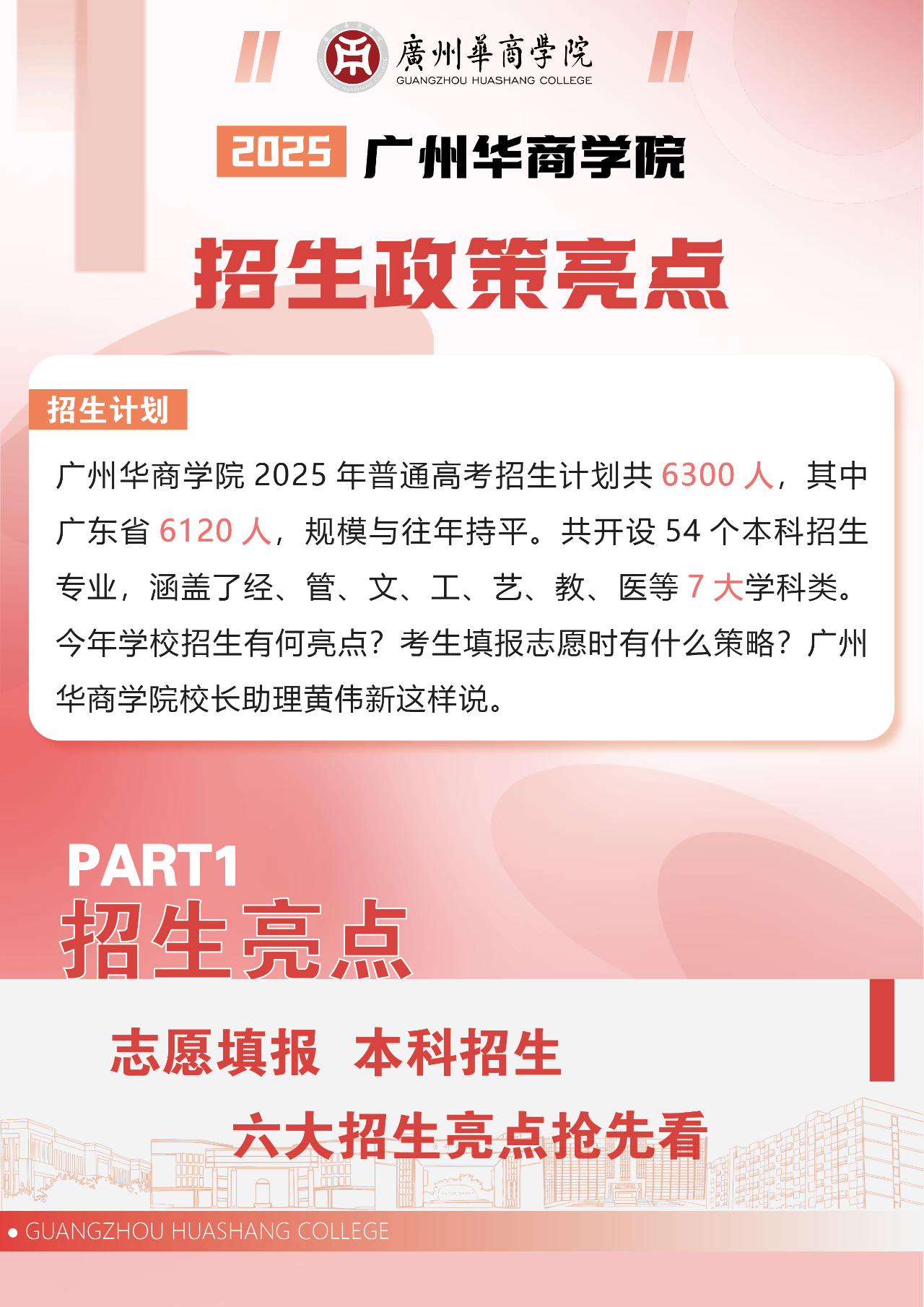 廣州華商學院
GUANGZHOU HUASHANG COLLEGE

2025 广州华商学院

招生政策亮点

招生计划

广州华商学院2025年普通高考招生计划共6300人，其中广东省6120人，规模与往年持平。共开设54个本科招生专业，涵盖了经、管、文、工、艺、教、医等7大学科类。今年学校招生有何亮点？考生填报志愿时有什么策略？广州华商学院校长助理黄伟新这样说。

PART1
招生亮点

志愿填报 本科招生

六大招生亮点抢先看

• GUANGZHOU HUASHANG COLLEGE